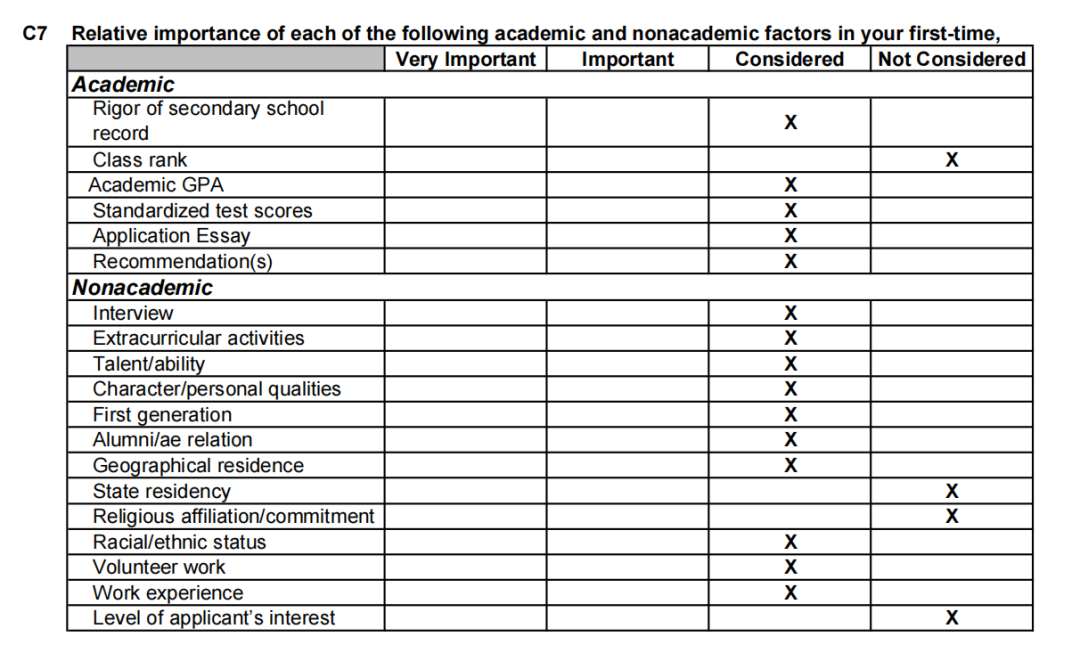 C7 Relative importance of each of the following academic and nonacademic factors in your first-time,

| | Very Important | Important | Considered | Not Considered |
|---|---|---|---|---|
| **Academic** | | | | |
| Rigor of secondary school record | | | X | |
| Class rank | | | | X |
| Academic GPA | | | X | |
| Standardized test scores | | | X | |
| Application Essay | | | X | |
| Recommendation(s) | | | X | |
| **Nonacademic** | | | | |
| Interview | | | X | |
| Extracurricular activities | | | X | |
| Talent/ability | | | X | |
| Character/personal qualities | | | X | |
| First generation | | | X | |
| Alumni/ae relation | | | X | |
| Geographical residence | | | X | |
| State residency | | | | X |
| Religious affiliation/commitment | | | | X |
| Racial/ethnic status | | | X | |
| Volunteer work | | | X | |
| Work experience | | | X | |
| Level of applicant's interest | | | | X |